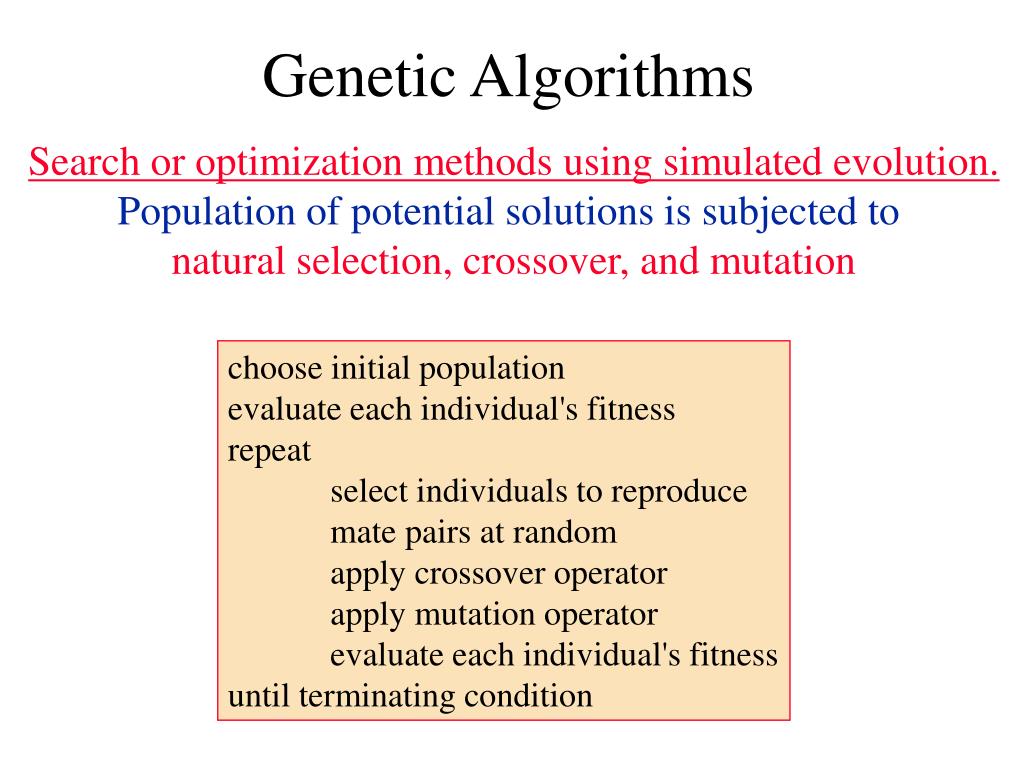 Genetic Algorithms

Search or optimization methods using simulated evolution.
Population of potential solutions is subjected to natural selection, crossover, and mutation

choose initial population
evaluate each individual's fitness
repeat
select individuals to reproduce
mate pairs at random
apply crossover operator
apply mutation operator
evaluate each individual's fitness
until terminating condition